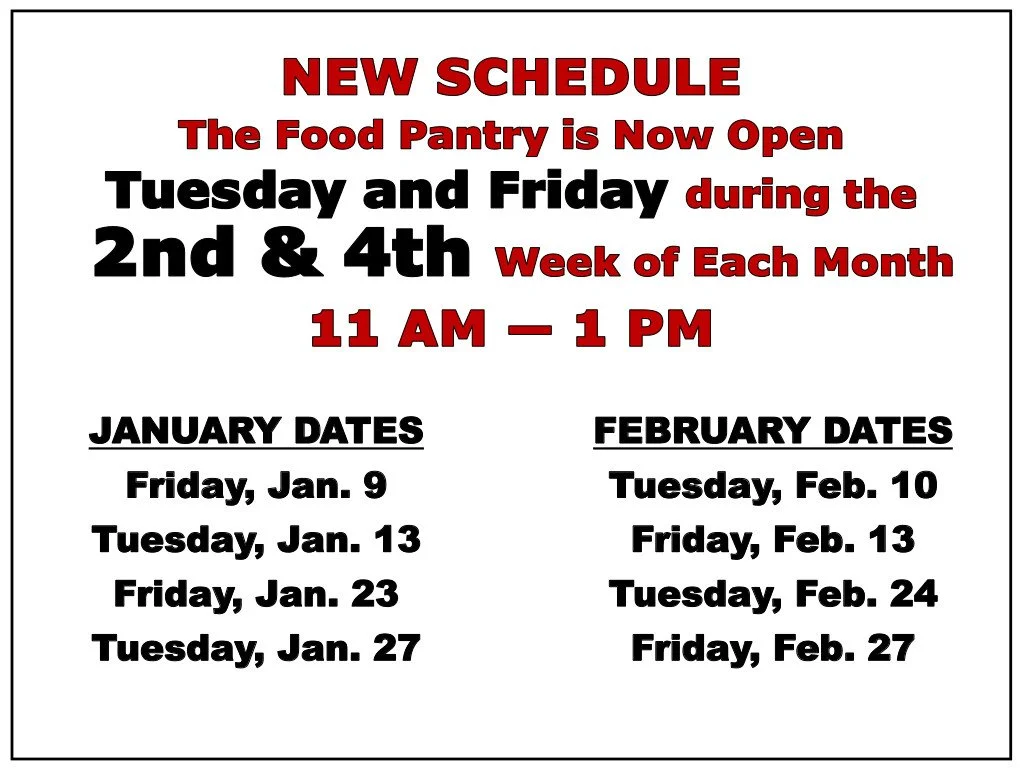 NEW SCHEDULE
The Food Pantry is Now Open
Tuesday and Friday during the
2nd & 4th Week of Each Month
11 AM — 1 PM

JANUARY DATES
Friday, Jan. 9
Tuesday, Jan. 13
Friday, Jan. 23
Tuesday, Jan. 27

FEBRUARY DATES
Tuesday, Feb. 10
Friday, Feb. 13
Tuesday, Feb. 24
Friday, Feb. 27